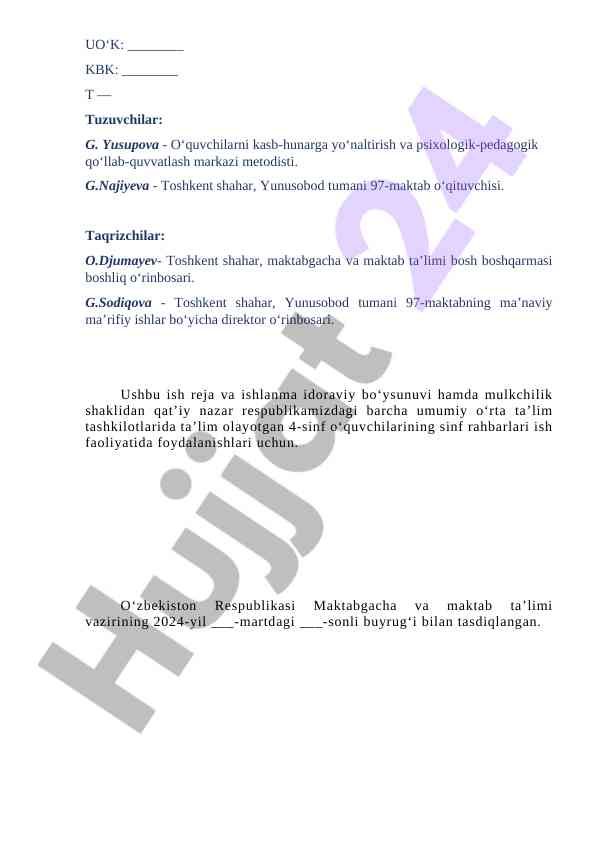 UO‘K: ________

KBK: ________

T —

Tuzuvchilar:

G. Yusupova - O‘quvchilarni kasb-hunarga yo‘naltirish va psixologik-pedagogik qo‘llab-quvvatlash markazi metodisti.

G.Najiyeva - Toshkent shahar, Yunusobod tumani 97-maktab o‘qituvchisi.

Taqrizchilar:

O.Djumayev- Toshkent shahar, maktabgacha va maktab ta’limi bosh boshqarmasi boshliq o‘rinbosari.

G.Sodiqova - Toshkent shahar, Yunusobod tumani 97-maktabning ma’naviy ma’rifiy ishlar bo‘yicha direktor o‘rinbosari.

Ushbu ish reja va ishlanma idoraviy bo‘ysunuvi hamda mulkchilik shaklidan qat’iy nazar respublikamizdagi barcha umumiy o‘rta ta’lim tashkilotlarida ta’lim olayotgan 4-sinf o‘quvchilarining sinf rahbarlari ish faoliyatida foydalanishlari uchun.

O‘zbekiston Respublikasi Maktabgacha va maktab ta’limi vazirining 2024-yil ___-martdagi ___-sonli buyrug‘i bilan tasdiqlangan.

Hujjat 24